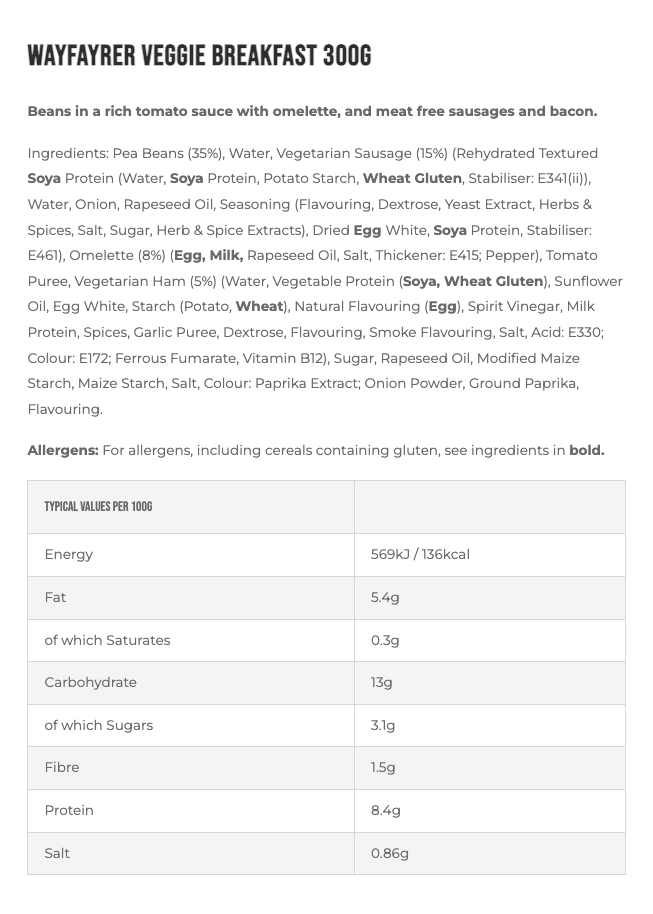 WAYFAYRER VEGGIE BREAKFAST 300G

Beans in a rich tomato sauce with omelette, and meat free sausages and bacon.

Ingredients: Pea Beans (35%), Water, Vegetarian Sausage (15%) (Rehydrated Textured Soya Protein (Water, Soya Protein, Potato Starch, Wheat Gluten, Stabiliser: E341(ii)), Water, Onion, Rapeseed Oil, Seasoning (Flavouring, Dextrose, Yeast Extract, Herbs & Spices, Salt, Sugar, Herb & Spice Extracts), Dried Egg White, Soya Protein, Stabiliser: E461), Omelette (8%) (Egg, Milk, Rapeseed Oil, Salt, Thickener: E415; Pepper), Tomato Puree, Vegetarian Ham (5%) (Water, Vegetable Protein (Soya, Wheat Gluten), Sunflower Oil, Egg White, Starch (Potato, Wheat), Natural Flavouring (Egg), Spirit Vinegar, Milk Protein, Spices, Garlic Puree, Dextrose, Flavouring, Smoke Flavouring, Salt, Acid: E330; Colour: E172; Ferrous Fumarate, Vitamin B12), Sugar, Rapeseed Oil, Modified Maize Starch, Maize Starch, Salt, Colour: Paprika Extract; Onion Powder, Ground Paprika, Flavouring.

Allergens: For allergens, including cereals containing gluten, see ingredients in bold.

| TYPICAL VALUES PER 100G | |
|---|---|
| Energy | 569kJ / 136kcal |
| Fat | 5.4g |
| of which Saturates | 0.3g |
| Carbohydrate | 13g |
| of which Sugars | 3.1g |
| Fibre | 1.5g |
| Protein | 8.4g |
| Salt | 0.86g |